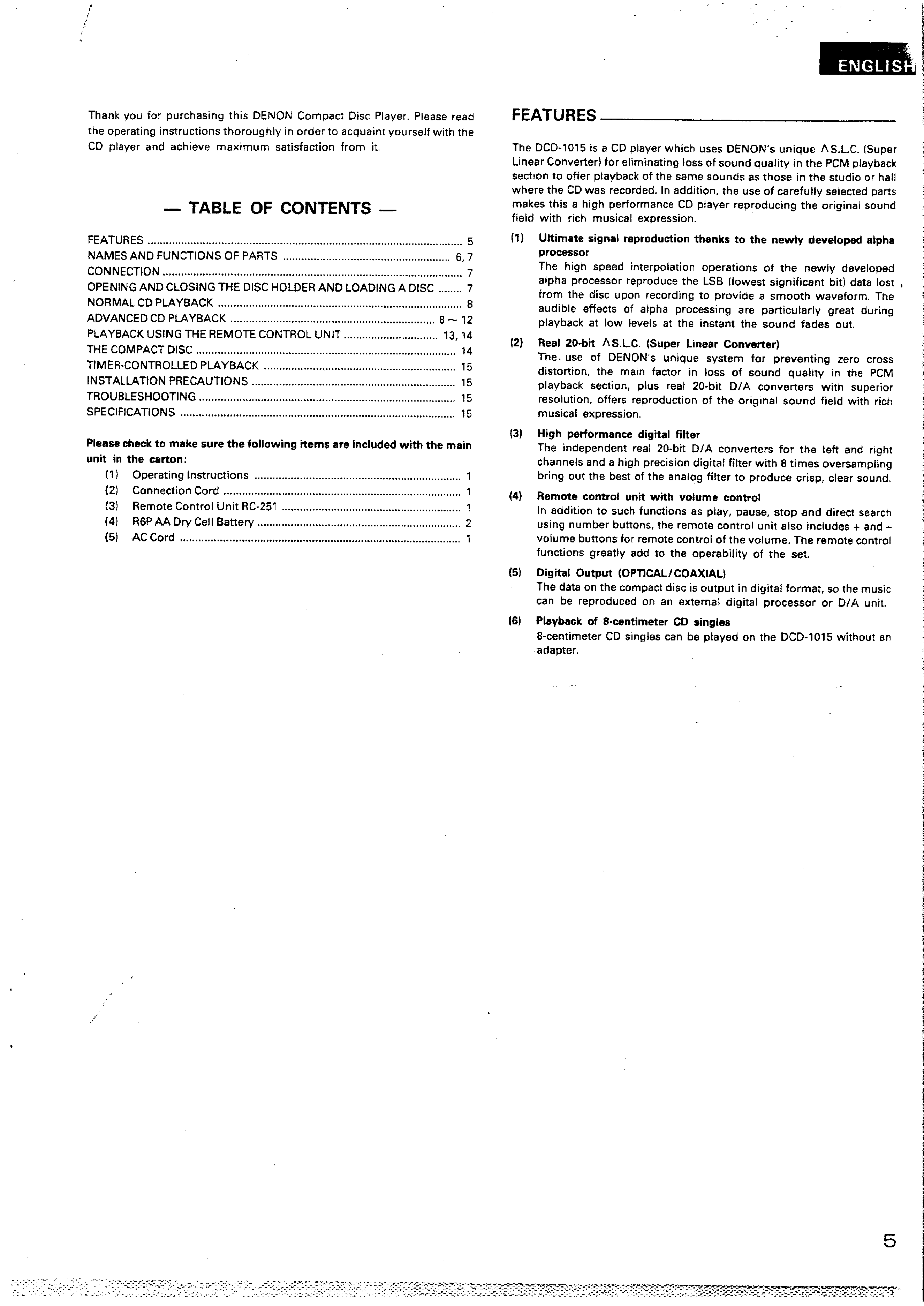 ENGLISH

Thank you for purchasing this DENON Compact Disc Player. Please read the operating instructions thoroughly in order to acquaint yourself with the CD player and achieve maximum satisfaction from it.

— TABLE OF CONTENTS —

FEATURES ........ 5
NAMES AND FUNCTIONS OF PARTS ........ 6, 7
CONNECTION ........ 7
OPENING AND CLOSING THE DISC HOLDER AND LOADING A DISC ........ 7
NORMAL CD PLAYBACK ........ 8
ADVANCED CD PLAYBACK ........ 8 ~ 12
PLAYBACK USING THE REMOTE CONTROL UNIT ........ 13, 14
THE COMPACT DISC ........ 14
TIMER-CONTROLLED PLAYBACK ........ 15
INSTALLATION PRECAUTIONS ........ 15
TROUBLESHOOTING ........ 15
SPECIFICATIONS ........ 15

Please check to make sure the following items are included with the main unit in the carton:
(1) Operating Instructions ........ 1
(2) Connection Cord ........ 1
(3) Remote Control Unit RC-251 ........ 1
(4) R6P AA Dry Cell Battery ........ 2
(5) AC Cord ........ 1

FEATURES

The DCD-1015 is a CD player which uses DENON's unique ΛS.L.C. (Super Linear Converter) for eliminating loss of sound quality in the PCM playback section to offer playback of the same sounds as those in the studio or hall where the CD was recorded. In addition, the use of carefully selected parts makes this a high performance CD player reproducing the original sound field with rich musical expression.

(1) Ultimate signal reproduction thanks to the newly developed alpha processor
The high speed interpolation operations of the newly developed alpha processor reproduce the LSB (lowest significant bit) data lost from the disc upon recording to provide a smooth waveform. The audible effects of alpha processing are particularly great during playback at low levels at the instant the sound fades out.

(2) Real 20-bit ΛS.L.C. (Super Linear Converter)
The use of DENON's unique system for preventing zero cross distortion, the main factor in loss of sound quality in the PCM playback section, plus real 20-bit D/A converters with superior resolution, offers reproduction of the original sound field with rich musical expression.

(3) High performance digital filter
The independent real 20-bit D/A converters for the left and right channels and a high precision digital filter with 8 times oversampling bring out the best of the analog filter to produce crisp, clear sound.

(4) Remote control unit with volume control
In addition to such functions as play, pause, stop and direct search using number buttons, the remote control unit also includes + and − volume buttons for remote control of the volume. The remote control functions greatly add to the operability of the set.

(5) Digital Output (OPTICAL/COAXIAL)
The data on the compact disc is output in digital format, so the music can be reproduced on an external digital processor or D/A unit.

(6) Playback of 8-centimeter CD singles
8-centimeter CD singles can be played on the DCD-1015 without an adapter.

5